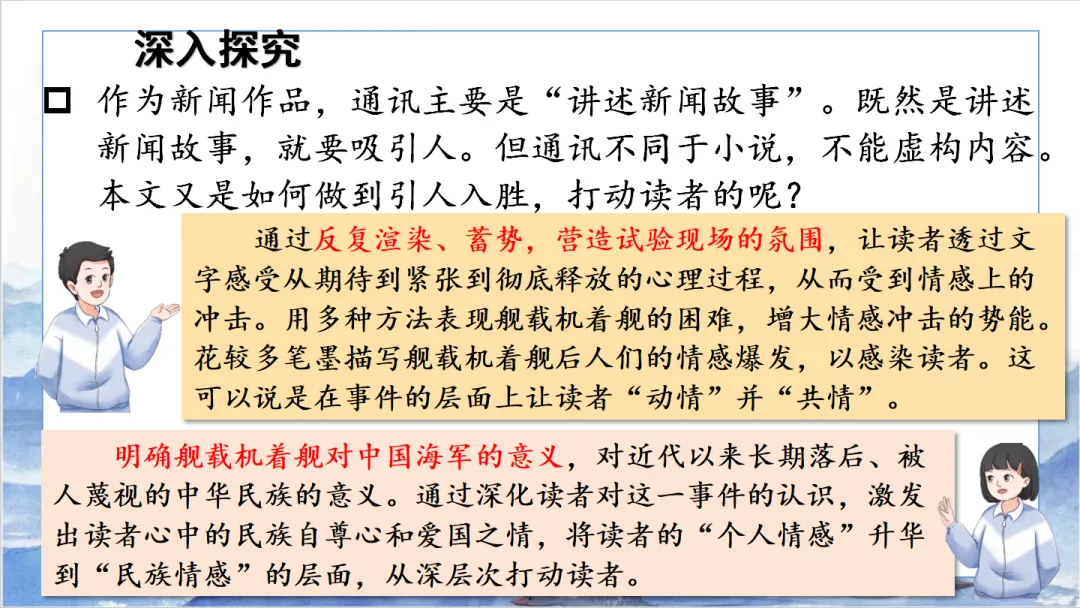 深入探究

作为新闻作品，通讯主要是“讲述新闻故事”。既然是讲述新闻故事，就要吸引人。但通讯不同于小说，不能虚构内容。本文又是如何做到引人入胜，打动读者的呢？

通过反复渲染、蓄势，营造试验现场的氛围，让读者透过文字感受从期待到紧张到彻底释放的心理过程，从而受到情感上的冲击。用多种方法表现舰载机着舰的困难，增大情感冲击的势能。花较多笔墨描写舰载机着舰后人们的情感爆发，以感染读者。这可以说是在事件的层面上让读者“动情”并“共情”。

明确舰载机着舰对中国海军的意义，对近代以来长期落后、被人蔑视的中华民族的意义。通过深化读者对这一事件的认识，激发出读者心中的民族自尊心和爱国之情，将读者的“个人情感”升华到“民族情感”的层面，从深层次打动读者。